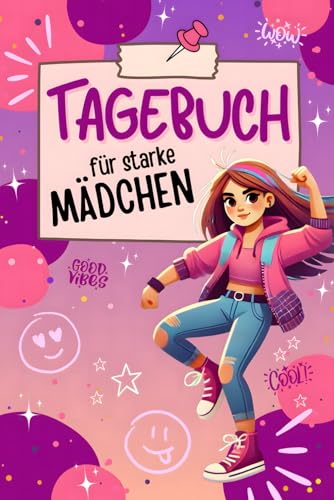 WOW

TAGEBUCH
für starke
MÄDCHEN

GOOD VIBES

COOL!